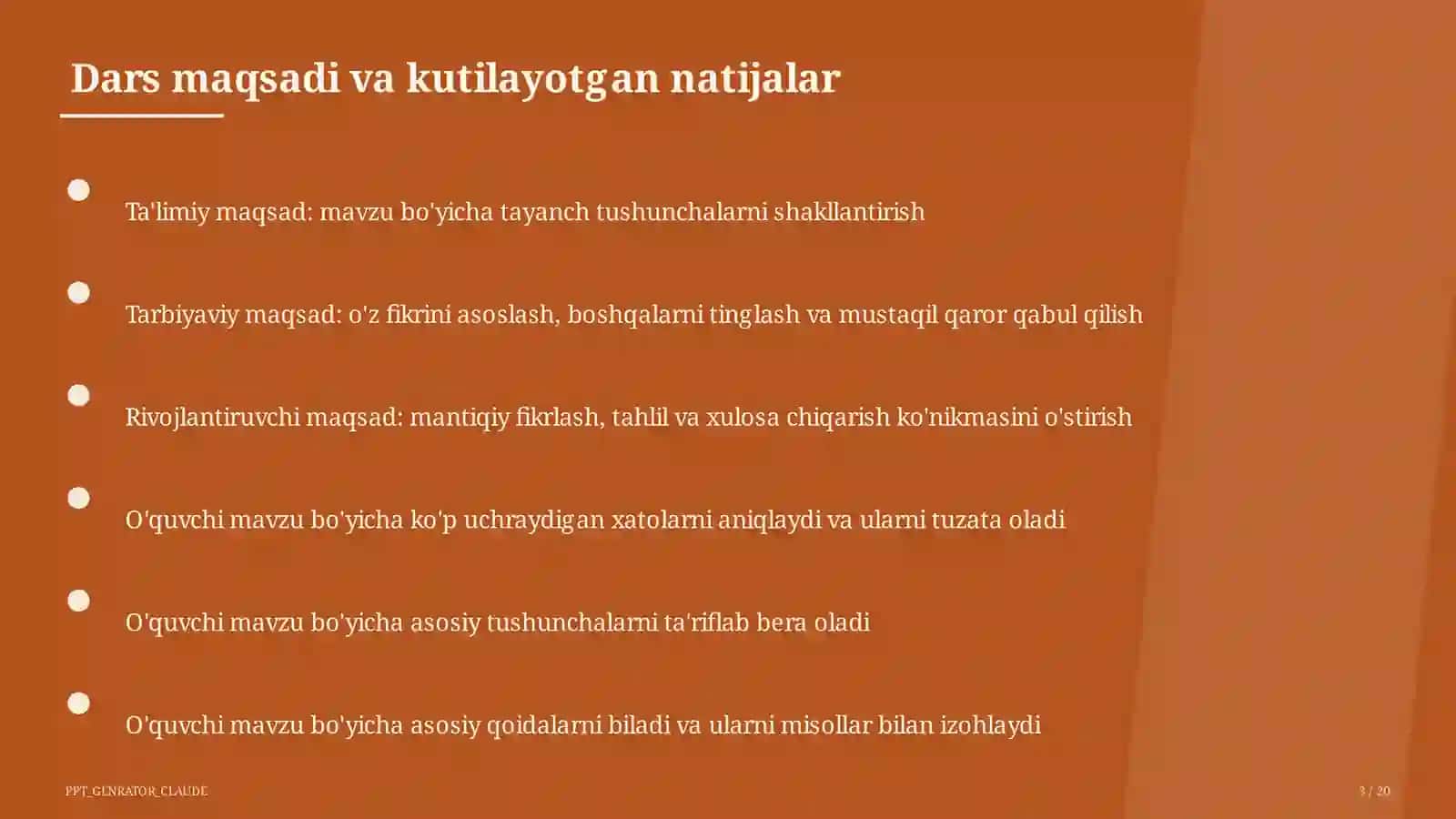 Dars maqsadi va kutilayotgan natijalar

Ta'limiy maqsad: mavzu bo'yicha tayanch tushunchalarni shakllantirish

Tarbiyaviy maqsad: o'z fikrini asoslash, boshqalarni tinglash va mustaqil qaror qabul qilish

Rivojlantiruvchi maqsad: mantiqiy fikrlash, tahlil va xulosa chiqarish ko'nikmasini o'stirish

O'quvchi mavzu bo'yicha ko'p uchraydigan xatolarni aniqlaydi va ularni tuzata oladi

O'quvchi mavzu bo'yicha asosiy tushunchalarni ta'riflab bera oladi

O'quvchi mavzu bo'yicha asosiy qoidalarni biladi va ularni misollar bilan izohlaydi

PPT_GENRATOR_CLAUDE

3 / 20